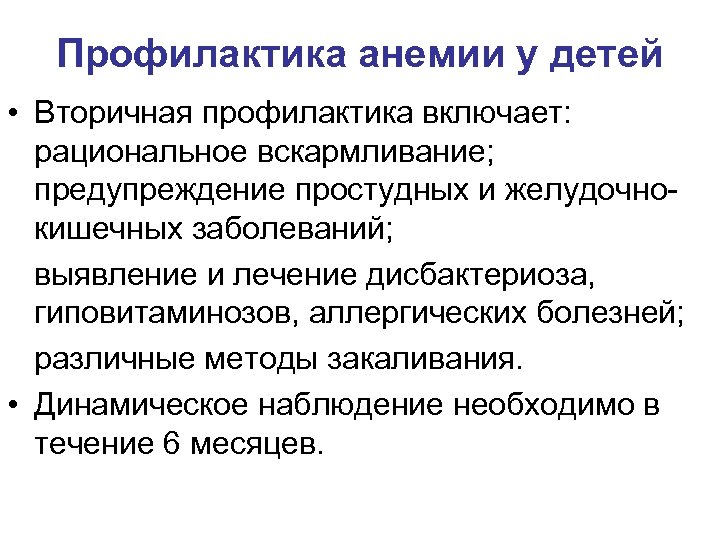 Профилактика анемии у детей

• Вторичная профилактика включает: рациональное вскармливание; предупреждение простудных и желудочно-кишечных заболеваний;

выявление и лечение дисбактериоза, гиповитаминозов, аллергических болезней;

различные методы закаливания.

• Динамическое наблюдение необходимо в течение 6 месяцев.